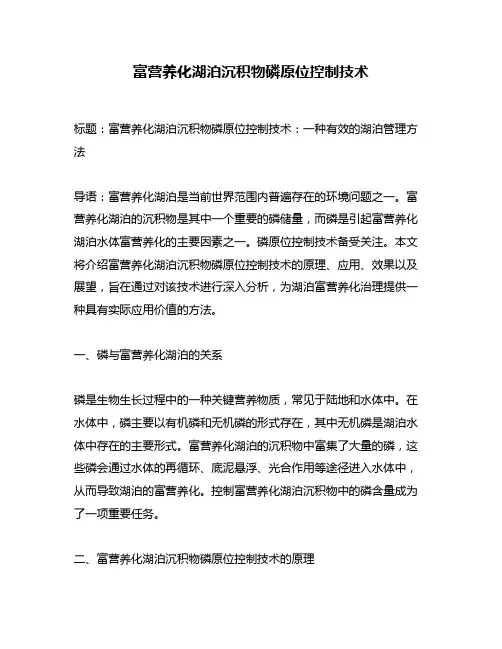 富营养化湖泊沉积物磷原位控制技术

标题：富营养化湖泊沉积物磷原位控制技术：一种有效的湖泊管理方法

导语：富营养化湖泊是当前世界范围内普遍存在的环境问题之一。富营养化湖泊的沉积物是其中一个重要的磷储量，而磷是引起富营养化湖泊水体富营养化的主要因素之一。磷原位控制技术备受关注。本文将介绍富营养化湖泊沉积物磷原位控制技术的原理、应用、效果以及展望，旨在通过对该技术进行深入分析，为湖泊富营养化治理提供一种具有实际应用价值的方法。

一、磷与富营养化湖泊的关系

磷是生物生长过程中的一种关键营养物质，常见于陆地和水体中。在水体中，磷主要以有机磷和无机磷的形式存在，其中无机磷是湖泊水体中存在的主要形式。富营养化湖泊的沉积物中富集了大量的磷，这些磷会通过水体的再循环、底泥悬浮、光合作用等途径进入水体中，从而导致湖泊的富营养化。控制富营养化湖泊沉积物中的磷含量成为了一项重要任务。

二、富营养化湖泊沉积物磷原位控制技术的原理